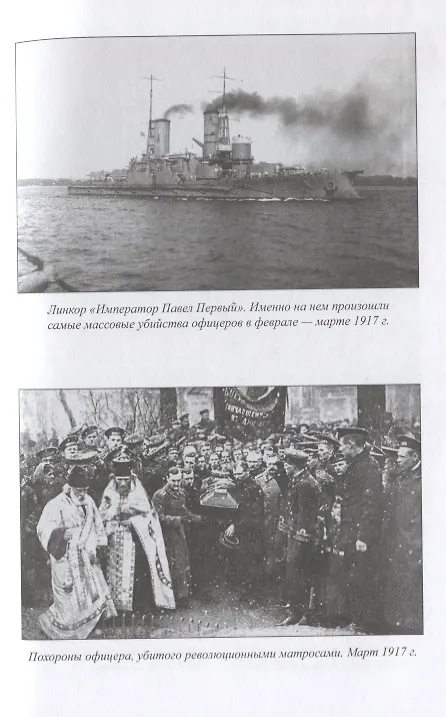 Линкор «Император Павел Первый». Именно на нем произошли самые массовые убийства офицеров в феврале — марте 1917 г.

Похороны офицера, убитого революционными матросами. Март 1917 г.